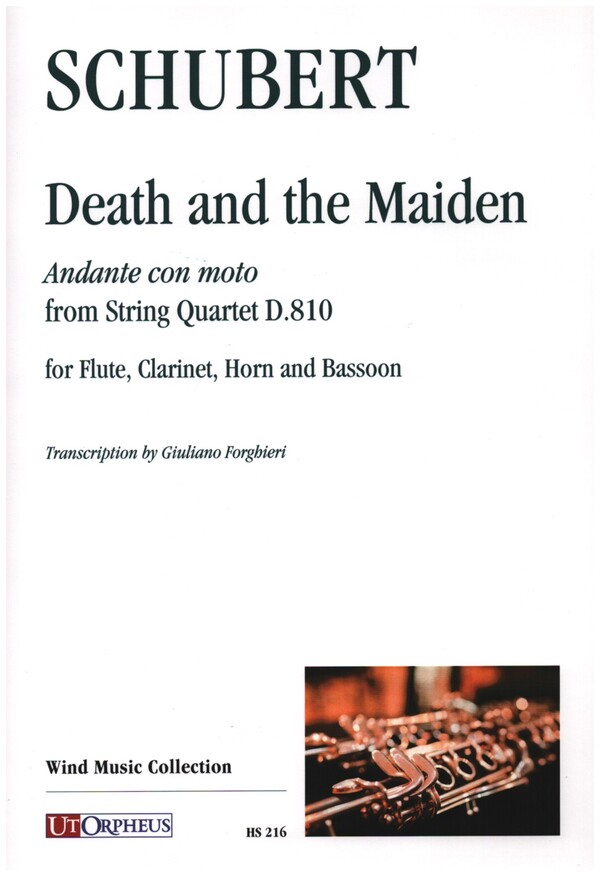 SCHUBERT

Death and the Maiden

Andante con moto
from String Quartet D.810

for Flute, Clarinet, Horn and Bassoon

Transcription by Giuliano Forghieri

Wind Music Collection

UT ORPHEUS

HS 216